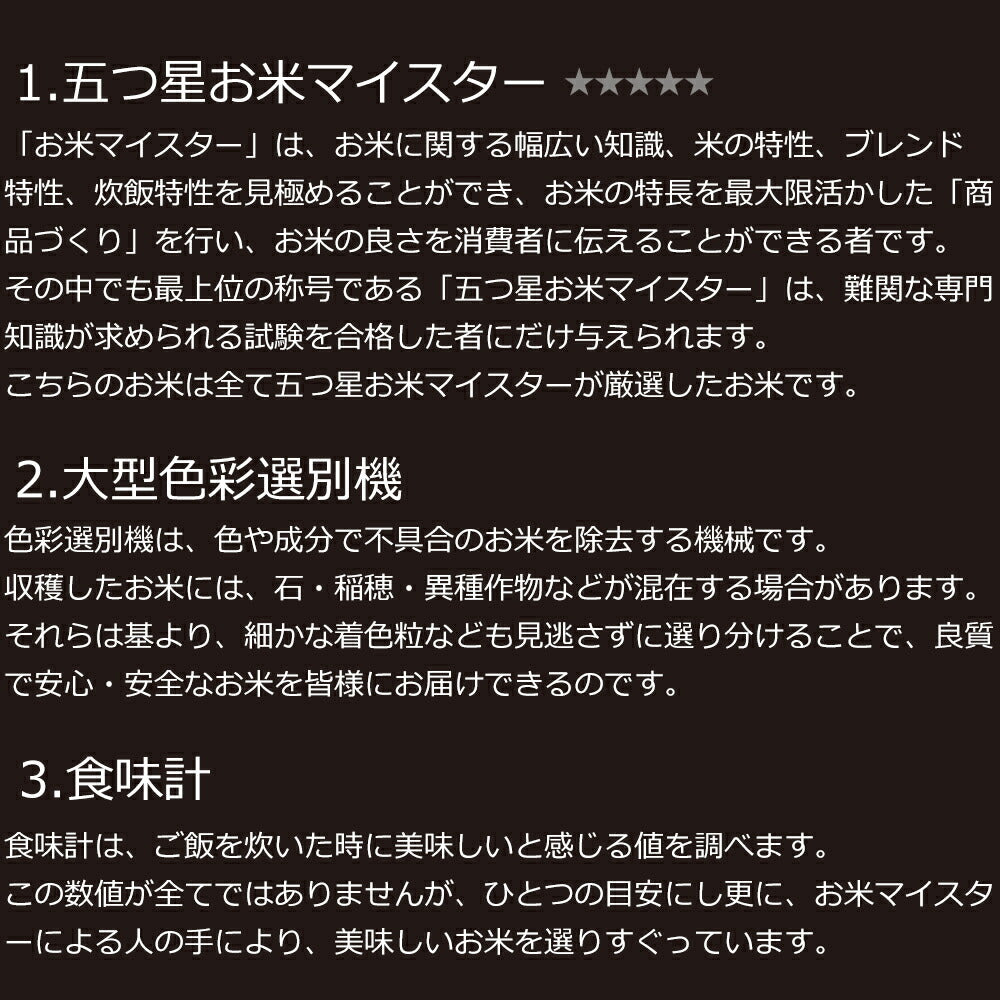 1.五つ星お米マイスター ★★★★★

「お米マイスター」は、お米に関する幅広い知識、米の特性、ブレンド特性、炊飯特性を見極めることができ、お米の特長を最大限活かした「商品づくり」を行い、お米の良さを消費者に伝えることができる者です。
その中でも最上位の称号である「五つ星お米マイスター」は、難関な専門知識が求められる試験を合格した者にだけ与えられます。
こちらのお米は全て五つ星お米マイスターが厳選したお米です。

2.大型色彩選別機

色彩選別機は、色や成分で不具合のお米を除去する機械です。
収穫したお米には、石・稲穂・異種作物などが混在する場合があります。
それらは基より、細かな着色粒なども見逃さずに選り分けることで、良質で安心・安全なお米を皆様にお届けできるのです。

3.食味計

食味計は、ご飯を炊いた時に美味しいと感じる値を調べます。
この数値が全てではありませんが、ひとつの目安にし更に、お米マイスターによる人の手により、美味しいお米を選りすぐっています。